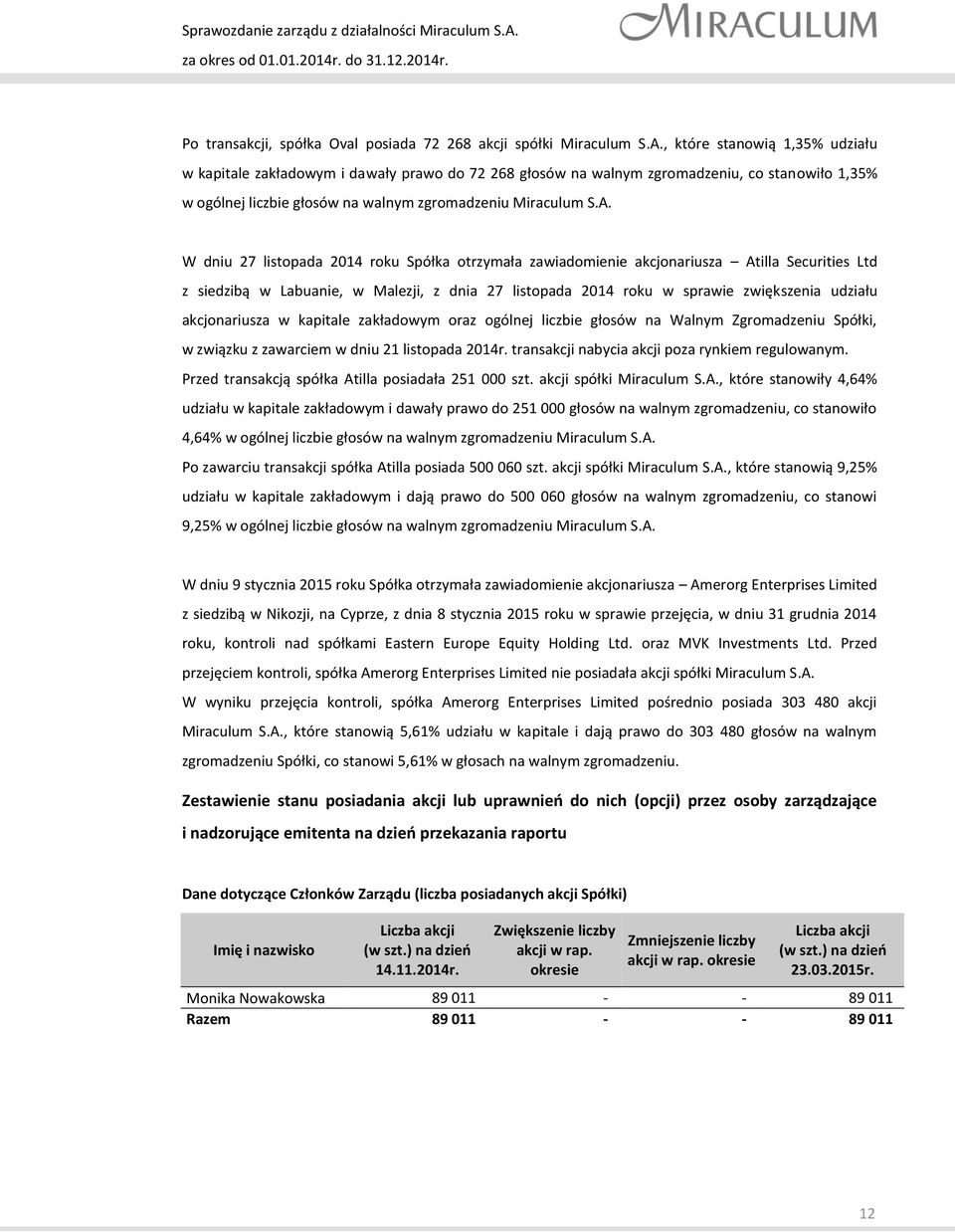 Sprawozdanie zarządu z działalności Miraculum S.A.
za okres od 01.01.2014r. do 31.12.2014r.

MIRACULUM

Po transakcji, spółka Oval posiada 72 268 akcji spółki Miraculum S.A., które stanowią 1,35% udziału w kapitale zakładowym i dawały prawo do 72 268 głosów na walnym zgromadzeniu, co stanowiło 1,35% w ogólnej liczbie głosów na walnym zgromadzeniu Miraculum S.A.

W dniu 27 listopada 2014 roku Spółka otrzymała zawiadomienie akcjonariusza – Atilla Securities Ltd z siedzibą w Labuanie, w Malezji, z dnia 27 listopada 2014 roku w sprawie zwiększenia udziału akcjonariusza w kapitale zakładowym oraz ogólnej liczbie głosów na Walnym Zgromadzeniu Spółki, w związku z zawarciem w dniu 21 listopada 2014r. transakcji nabycia akcji poza rynkiem regulowanym.
Przed transakcją spółka Atilla posiadała 251 000 szt. akcji spółki Miraculum S.A., które stanowiły 4,64% udziału w kapitale zakładowym i dawały prawo do 251 000 głosów na walnym zgromadzeniu, co stanowiło 4,64% w ogólnej liczbie głosów na walnym zgromadzeniu Miraculum S.A.
Po zawarciu transakcji spółka Atilla posiada 500 060 szt. akcji spółki Miraculum S.A., które stanowią 9,25% udziału w kapitale zakładowym i dają prawo do 500 060 głosów na walnym zgromadzeniu, co stanowi 9,25% w ogólnej liczbie głosów na walnym zgromadzeniu Miraculum S.A.

W dniu 9 stycznia 2015 roku Spółka otrzymała zawiadomienie akcjonariusza – Amerorg Enterprises Limited z siedzibą w Nikozji, na Cyprze, z dnia 8 stycznia 2015 roku w sprawie przejęcia, w dniu 31 grudnia 2014 roku, kontroli nad spółkami Eastern Europe Equity Holding Ltd. oraz MVK Investments Ltd. Przed przejęciem kontroli, spółka Amerorg Enterprises Limited nie posiadała akcji spółki Miraculum S.A.
W wyniku przejęcia kontroli, spółka Amerorg Enterprises Limited pośrednio posiada 303 480 akcji Miraculum S.A., które stanowią 5,61% udziału w kapitale i dają prawo do 303 480 głosów na walnym zgromadzeniu Spółki, co stanowi 5,61% w głosach na walnym zgromadzeniu.

Zestawienie stanu posiadania akcji lub uprawnień do nich (opcji) przez osoby zarządzające i nadzorujące emitenta na dzień przekazania raportu

Dane dotyczące Członków Zarządu (liczba posiadanych akcji Spółki)

| Imię i nazwisko | Liczba akcji (w szt.) na dzień 14.11.2014r. | Zwiększenie liczby akcji w rap. okresie | Zmniejszenie liczby akcji w rap. okresie | Liczba akcji (w szt.) na dzień 23.03.2015r. |
|---|---|---|---|---|
| Monika Nowakowska | 89 011 | - | - | 89 011 |
| Razem | 89 011 | - | - | 89 011 |

12